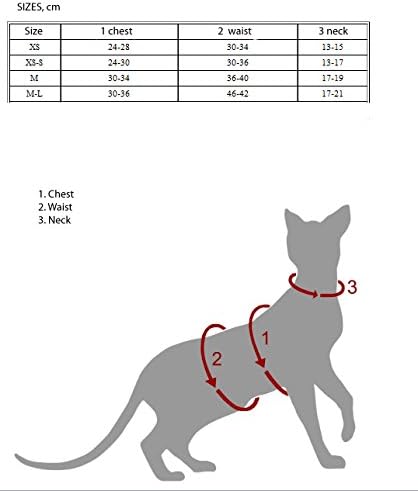 SIZES, cm

| Size | 1 chest | 2 waist | 3 neck |
|---|---|---|---|
| XS | 24-28 | 30-34 | 13-15 |
| XS-S | 24-30 | 30-36 | 13-17 |
| M | 30-34 | 36-40 | 17-19 |
| M-L | 30-36 | 46-42 | 17-21 |

1. Chest
2. Waist
3. Neck

3
1
2